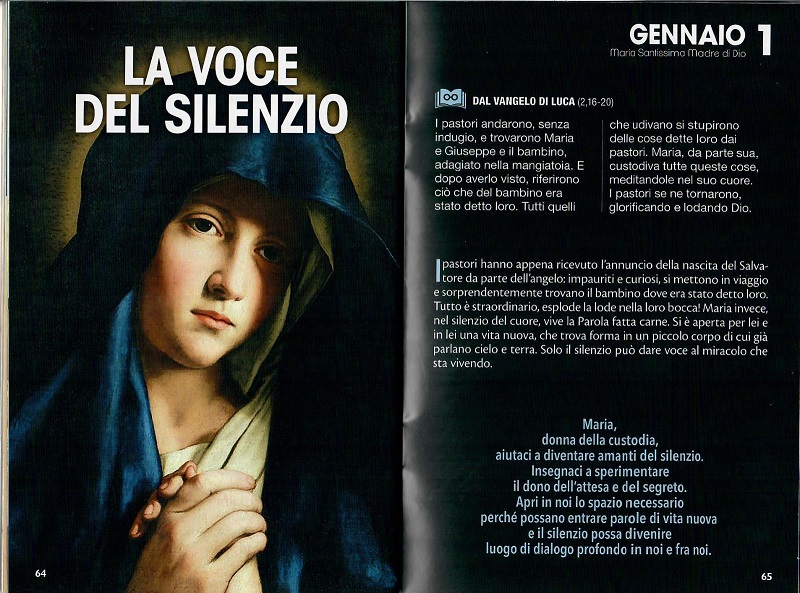 LA VOCE DEL SILENZIO

64

GENNAIO 1
Maria Santissima Madre di Dio

DAL VANGELO DI LUCA (2,16-20)

I pastori andarono, senza indugio, e trovarono Maria e Giuseppe e il bambino, adagiato nella mangiatoia. E dopo averlo visto, riferirono ciò che del bambino era stato detto loro. Tutti quelli

che udivano si stupirono delle cose dette loro dai pastori. Maria, da parte sua, custodiva tutte queste cose, meditandole nel suo cuore. I pastori se ne tornarono, glorificando e lodando Dio.

I pastori hanno appena ricevuto l'annuncio della nascita del Salvatore da parte dell'angelo: impauriti e curiosi, si mettono in viaggio e sorprendentemente trovano il bambino dove era stato detto loro. Tutto è straordinario, esplode la lode nella loro bocca! Maria invece, nel silenzio del cuore, vive la Parola fatta carne. Si è aperta per lei e in lei una vita nuova, che trova forma in un piccolo corpo di cui già parlano cielo e terra. Solo il silenzio può dare voce al miracolo che sta vivendo.

Maria,
donna della custodia,
aiutaci a diventare amanti del silenzio.
Insegnaci a sperimentare
il dono dell'attesa e del segreto.
Apri in noi lo spazio necessario
perché possano entrare parole di vita nuova
e il silenzio possa divenire
luogo di dialogo profondo in noi e fra noi.

65